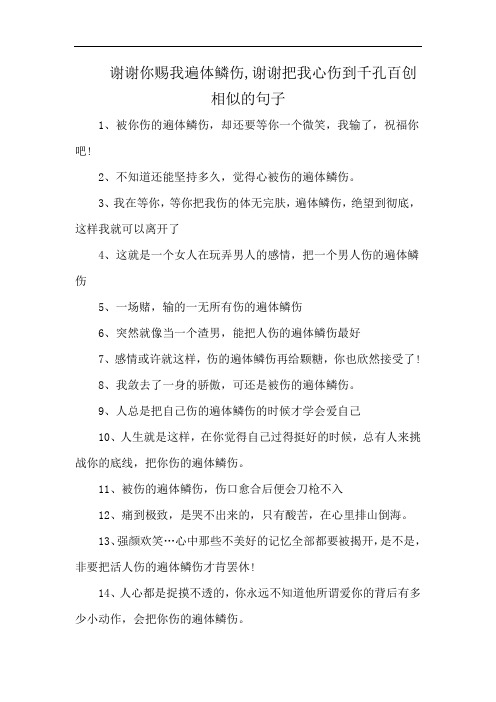 谢谢你赐我遍体鳞伤,谢谢把我心伤到千孔百创相似的句子

1、被你伤的遍体鳞伤，却还要等你一个微笑，我输了，祝福你吧!

2、不知道还能坚持多久，觉得心被伤的遍体鳞伤。

3、我在等你，等你把我伤的体无完肤，遍体鳞伤，绝望到彻底，这样我就可以离开了

4、这就是一个女人在玩弄男人的感情，把一个男人伤的遍体鳞伤

5、一场赌，输的一无所有伤的遍体鳞伤

6、突然就像当一个渣男，能把人伤的遍体鳞伤最好

7、感情或许就这样，伤的遍体鳞伤再给颗糖，你也欣然接受了!

8、我敛去了一身的骄傲，可还是被伤的遍体鳞伤。

9、人总是把自己伤的遍体鳞伤的时候才学会爱自己

10、人生就是这样，在你觉得自己过得挺好的时候，总有人来挑战你的底线，把你伤的遍体鳞伤。

11、被伤的遍体鳞伤，伤口愈合后便会刀枪不入

12、痛到极致，是哭不出来的，只有酸苦，在心里排山倒海。

13、强颜欢笑…心中那些不美好的记忆全部都要被揭开，是不是，非要把活人伤的遍体鳞伤才肯罢休!

14、人心都是捉摸不透的，你永远不知道他所谓爱你的背后有多少小动作，会把你伤的遍体鳞伤。